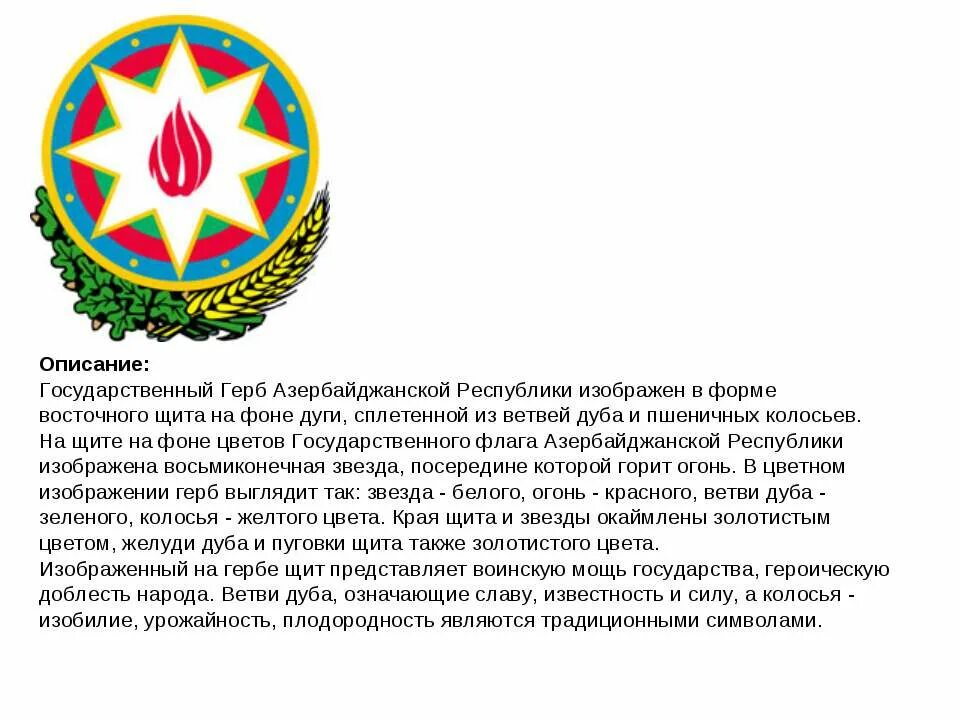 **Описание:**
Государственный Герб Азербайджанской Республики изображен в форме восточного щита на фоне дуги, сплетенной из ветвей дуба и пшеничных колосьев. На щите на фоне цветов Государственного флага Азербайджанской Республики изображена восьмиконечная звезда, посередине которой горит огонь. В цветном изображении герб выглядит так: звезда - белого, огонь - красного, ветви дуба - зеленого, колосья - желтого цвета. Края щита и звезды окаймлены золотистым цветом, желуди дуба и пуговки щита также золотистого цвета.
Изображенный на гербе щит представляет воинскую мощь государства, героическую доблесть народа. Ветви дуба, означающие славу, известность и силу, а колосья - изобилие, урожайность, плодородность являются традиционными символами.